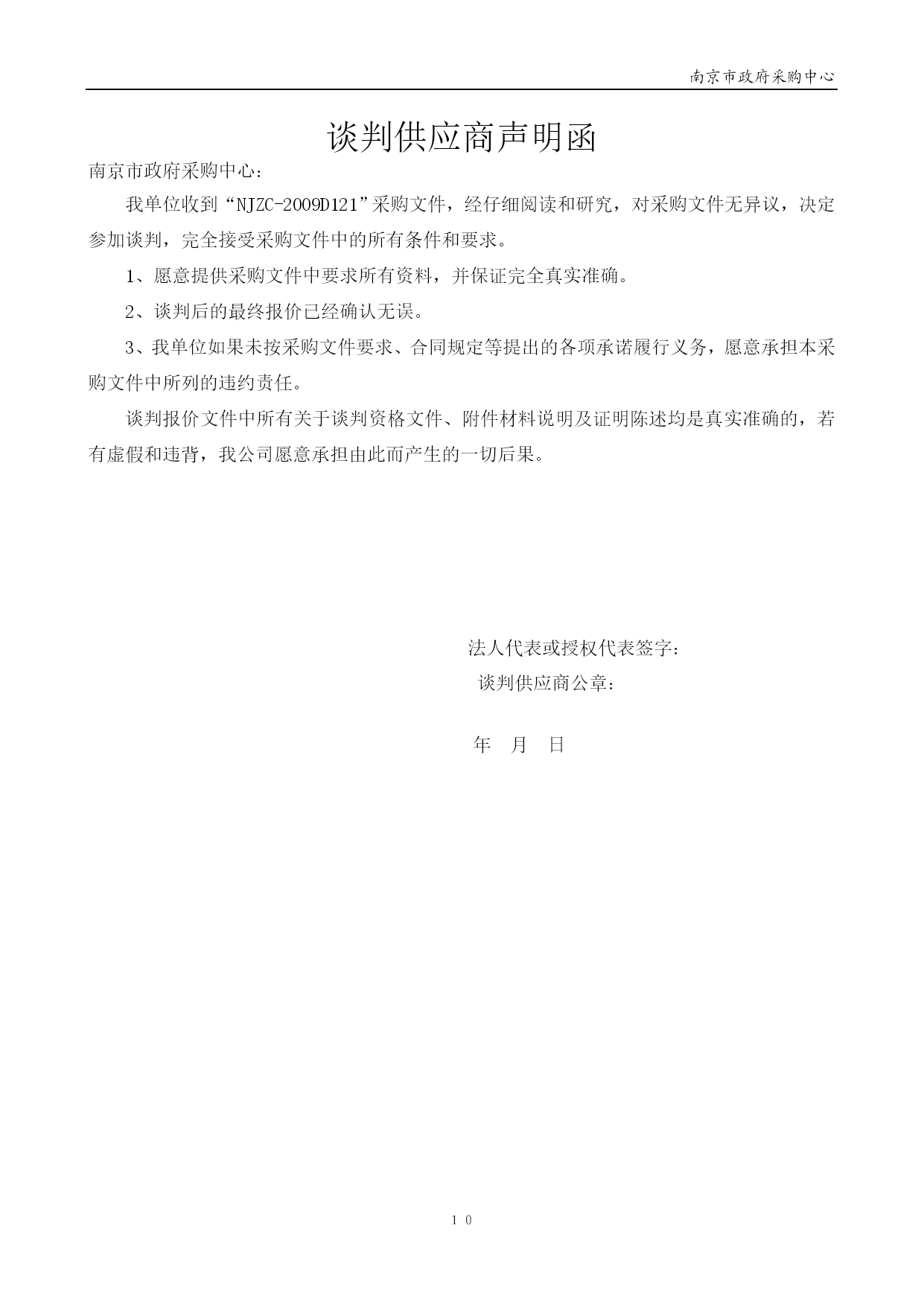 南京市政府采购中心

谈判供应商声明函

南京市政府采购中心：

我单位收到“NJZC-2009D121”采购文件，经仔细阅读和研究，对采购文件无异议，决定参加谈判，完全接受采购文件中的所有条件和要求。

1、愿意提供采购文件中要求所有资料，并保证完全真实准确。

2、谈判后的最终报价已经确认无误。

3、我单位如果未按采购文件要求、合同规定等提出的各项承诺履行义务，愿意承担本采购文件中所列的违约责任。

谈判报价文件中所有关于谈判资格文件、附件材料说明及证明陈述均是真实准确的，若有虚假和违背，我公司愿意承担由此而产生的一切后果。

法人代表或授权代表签字：

谈判供应商公章：

年 月 日

10